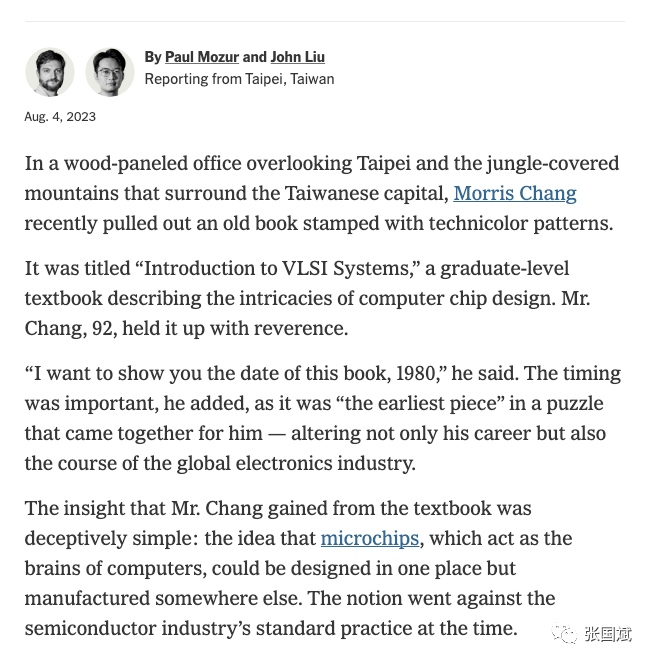 By Paul Mozur and John Liu
Reporting from Taipei, Taiwan

Aug. 4, 2023

In a wood-paneled office overlooking Taipei and the jungle-covered mountains that surround the Taiwanese capital, Morris Chang recently pulled out an old book stamped with technicolor patterns.

It was titled “Introduction to VLSI Systems,” a graduate-level textbook describing the intricacies of computer chip design. Mr. Chang, 92, held it up with reverence.

“I want to show you the date of this book, 1980,” he said. The timing was important, he added, as it was “the earliest piece” in a puzzle that came together for him — altering not only his career but also the course of the global electronics industry.

The insight that Mr. Chang gained from the textbook was deceptively simple: the idea that microchips, which act as the brains of computers, could be designed in one place but manufactured somewhere else. The notion went against the semiconductor industry’s standard practice at the time.

张国斌